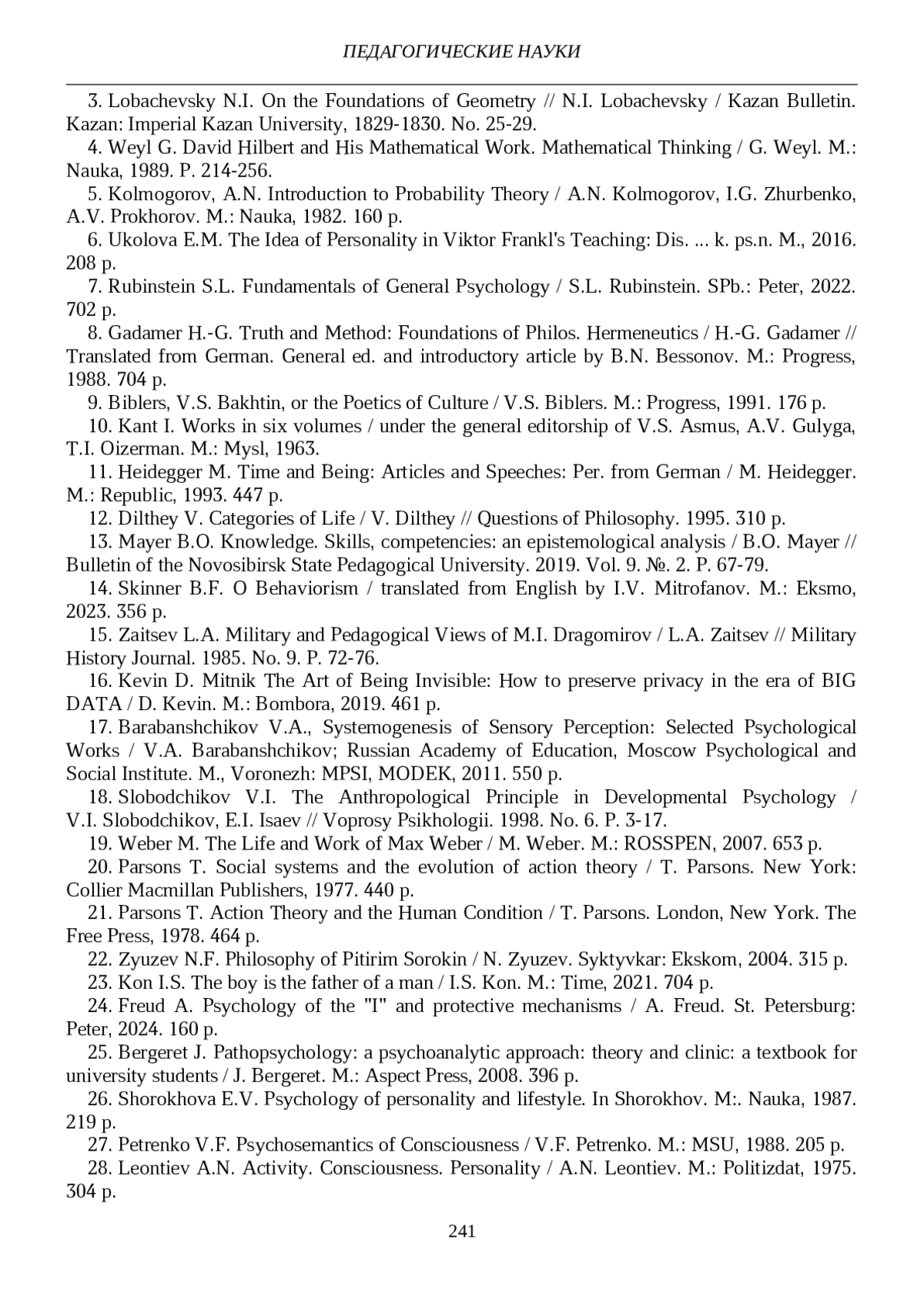 ПЕДАГОГИЧЕСКИЕ НАУКИ

3. Lobachevsky N.I. On the Foundations of Geometry // N.I. Lobachevsky / Kazan Bulletin. Kazan: Imperial Kazan University, 1829-1830. No. 25-29.

4. Weyl G. David Hilbert and His Mathematical Work. Mathematical Thinking / G. Weyl. M.: Nauka, 1989. P. 214-256.

5. Kolmogorov, A.N. Introduction to Probability Theory / A.N. Kolmogorov, I.G. Zhurbenko, A.V. Prokhorov. M.: Nauka, 1982. 160 p.

6. Ukolova E.M. The Idea of Personality in Viktor Frankl's Teaching: Dis. ... k. ps.n. M., 2016. 208 p.

7. Rubinstein S.L. Fundamentals of General Psychology / S.L. Rubinstein. SPb.: Peter, 2022. 702 p.

8. Gadamer H.-G. Truth and Method: Foundations of Philos. Hermeneutics / H.-G. Gadamer // Translated from German. General ed. and introductory article by B.N. Bessonov. M.: Progress, 1988. 704 p.

9. Biblers, V.S. Bakhtin, or the Poetics of Culture / V.S. Biblers. M.: Progress, 1991. 176 p.

10. Kant I. Works in six volumes / under the general editorship of V.S. Asmus, A.V. Gulyga, T.I. Oizerman. M.: Mysl, 1963.

11. Heidegger M. Time and Being: Articles and Speeches: Per. from German / M. Heidegger. M.: Republic, 1993. 447 p.

12. Dilthey V. Categories of Life / V. Dilthey // Questions of Philosophy. 1995. 310 p.

13. Mayer B.O. Knowledge. Skills, competencies: an epistemological analysis / B.O. Mayer // Bulletin of the Novosibirsk State Pedagogical University. 2019. Vol. 9. №. 2. P. 67-79.

14. Skinner B.F. O Behaviorism / translated from English by I.V. Mitrofanov. M.: Eksmo, 2023. 356 p.

15. Zaitsev L.A. Military and Pedagogical Views of M.I. Dragomirov / L.A. Zaitsev // Military History Journal. 1985. No. 9. P. 72-76.

16. Kevin D. Mitnik The Art of Being Invisible: How to preserve privacy in the era of BIG DATA / D. Kevin. M.: Bombora, 2019. 461 p.

17. Barabanshchikov V.A., Systemogenesis of Sensory Perception: Selected Psychological Works / V.A. Barabanshchikov; Russian Academy of Education, Moscow Psychological and Social Institute. M., Voronezh: MPSI, MODEK, 2011. 550 p.

18. Slobodchikov V.I. The Anthropological Principle in Developmental Psychology / V.I. Slobodchikov, E.I. Isaev // Voprosy Psikhologii. 1998. No. 6. P. 3-17.

19. Weber M. The Life and Work of Max Weber / M. Weber. M.: ROSSPEN, 2007. 653 p.

20. Parsons T. Social systems and the evolution of action theory / T. Parsons. New York: Collier Macmillan Publishers, 1977. 440 p.

21. Parsons T. Action Theory and the Human Condition / T. Parsons. London, New York. The Free Press, 1978. 464 p.

22. Zyuzev N.F. Philosophy of Pitirim Sorokin / N. Zyuzev. Syktyvkar: Ekskom, 2004. 315 p.

23. Kon I.S. The boy is the father of a man / I.S. Kon. M.: Time, 2021. 704 p.

24. Freud A. Psychology of the "I" and protective mechanisms / A. Freud. St. Petersburg: Peter, 2024. 160 p.

25. Bergeret J. Pathopsychology: a psychoanalytic approach: theory and clinic: a textbook for university students / J. Bergeret. M.: Aspect Press, 2008. 396 p.

26. Shorokhova E.V. Psychology of personality and lifestyle. In Shorokhov. M:. Nauka, 1987. 219 p.

27. Petrenko V.F. Psychosemantics of Consciousness / V.F. Petrenko. M.: MSU, 1988. 205 p.

28. Leontiev A.N. Activity. Consciousness. Personality / A.N. Leontiev. M.: Politizdat, 1975. 304 p.

241